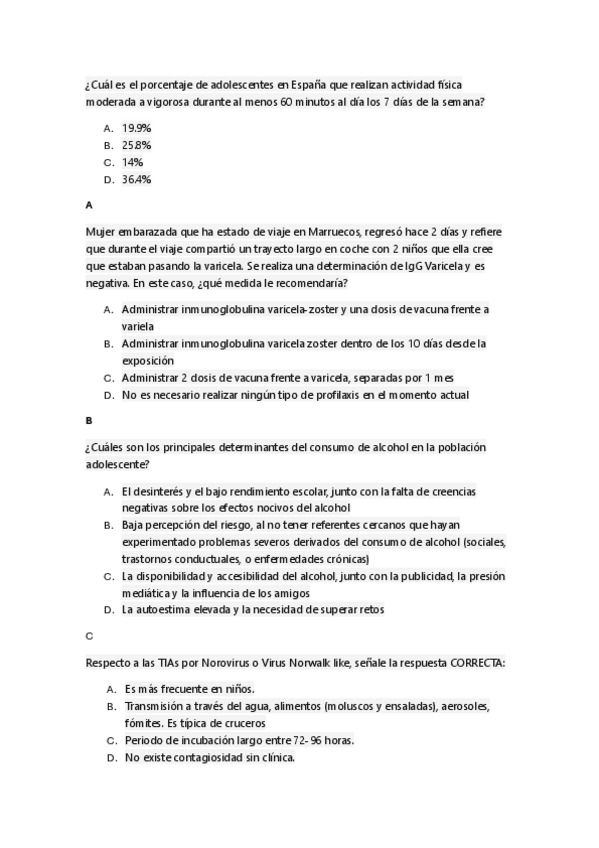 ¿Cuál es el porcentaje de adolescentes en España que realizan actividad física moderada a vigorosa durante al menos 60 minutos al día los 7 días de la semana?

A. 19.9%
B. 25.8%
C. 14%
D. 36.4%

A

Mujer embarazada que ha estado de viaje en Marruecos, regresó hace 2 días y refiere que durante el viaje compartió un trayecto largo en coche con 2 niños que ella cree que estaban pasando la varicela. Se realiza una determinación de IgG Varicela y es negativa. En este caso, ¿qué medida le recomendaría?

A. Administrar inmunoglobulina varicela-zoster y una dosis de vacuna frente a variela
B. Administrar inmunoglobulina varicela zoster dentro de los 10 días desde la exposición
C. Administrar 2 dosis de vacuna frente a varicela, separadas por 1 mes
D. No es necesario realizar ningún tipo de profilaxis en el momento actual

B

¿Cuáles son los principales determinantes del consumo de alcohol en la población adolescente?

A. El desinterés y el bajo rendimiento escolar, junto con la falta de creencias negativas sobre los efectos nocivos del alcohol
B. Baja percepción del riesgo, al no tener referentes cercanos que hayan experimentado problemas severos derivados del consumo de alcohol (sociales, trastornos conductuales, o enfermedades crónicas)
C. La disponibilidad y accesibilidad del alcohol, junto con la publicidad, la presión mediática y la influencia de los amigos
D. La autoestima elevada y la necesidad de superar retos

C

Respecto a las TIAs por Norovirus o Virus Norwalk like, señale la respuesta CORRECTA:

A. Es más frecuente en niños.
B. Transmisión a través del agua, alimentos (moluscos y ensaladas), aerosoles, fómites. Es típica de cruceros
C. Periodo de incubación largo entre 72- 96 horas.
D. No existe contagiosidad sin clínica.